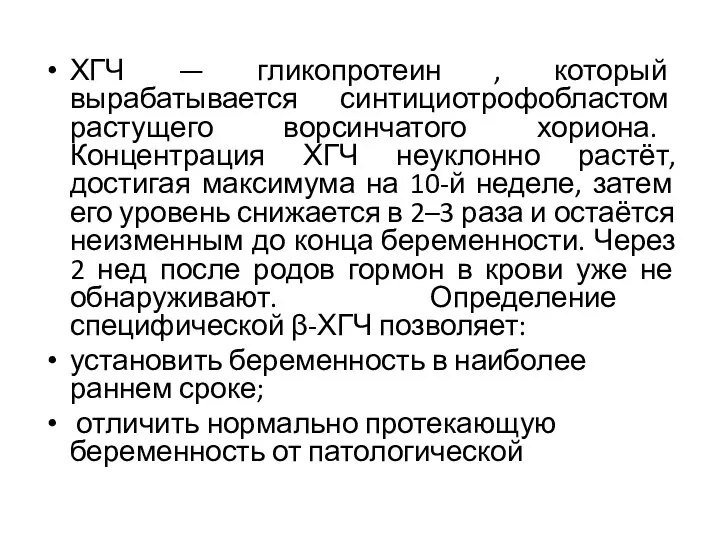 • ХГЧ — гликопротеин , который вырабатывается синтициотрофобластом растущего ворсинчатого хориона. Концентрация ХГЧ неуклонно растёт, достигая максимума на 10-й неделе, затем его уровень снижается в 2–3 раза и остаётся неизменным до конца беременности. Через 2 нед после родов гормон в крови уже не обнаруживают. Определение специфической β-ХГЧ позволяет:
• установить беременность в наиболее раннем сроке;
• отличить нормально протекающую беременность от патологической